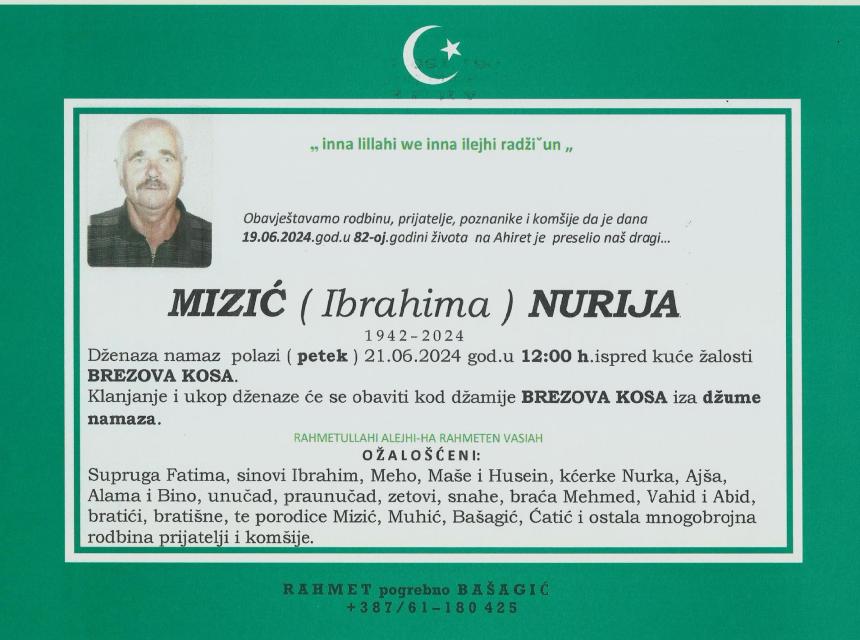 „ inna lillahi we inna ilejhi radži˘un „

Obavještavamo rodbinu, prijatelje, poznanike i komšije da je dana 19.06.2024.god.u 82-oj.godini života na Ahiret je preselio naš dragi...

MIZIĆ ( Ibrahima ) NURIJA

1942-2024

Dženaza namaz polazi ( petek ) 21.06.2024 god.u 12:00 h.ispred kuće žalosti BREZOVA KOSA.

Klanjanje i ukop dženaze će se obaviti kod džamije BREZOVA KOSA iza džume namaza.

RAHMETULLAHI ALEJHI-HA RAHMETEN VASIAH

OŽALOŠĆENI:

Supruga Fatima, sinovi Ibrahim, Meho, Maše i Husein, kćerke Nurka, Ajša, Alama i Bino, unučad, praunučad, zetovi, snahe, braća Mehmed, Vahid i Abid, bratići, bratišne, te porodice Mizić, Muhić, Bašagić, Ćatić i ostala mnogobrojna rodbina prijatelji i komšije.

RAHMET pogrebno BAŠAGIĆ
+387/61-180 425